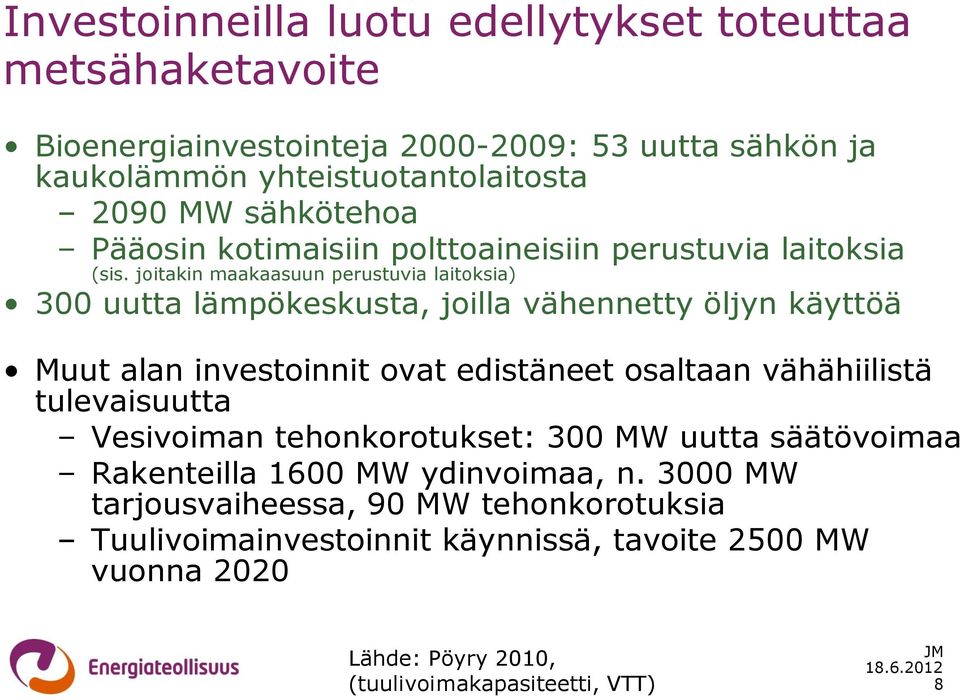 Investoinneilla luotu edellytykset toteuttaa metsähaketavoite

• Bioenergiainvestointeja 2000-2009: 53 uutta sähkön ja kaukolämmön yhteistuotantolaitosta
– 2090 MW sähkötehoa
– Pääosin kotimaisiin polttoaineisiin perustuvia laitoksia (sis. joitakin maakaasuun perustuvia laitoksia)
• 300 uutta lämpökeskusta, joilla vähennetty öljyn käyttöä

• Muut alan investoinnit ovat edistäneet osaltaan vähähiilistä tulevaisuutta
– Vesivoiman tehonkorotukset: 300 MW uutta säätövoimaa
– Rakenteilla 1600 MW ydinvoimaa, n. 3000 MW tarjousvaiheessa, 90 MW tehonkorotuksia
– Tuulivoimainvestoinnit käynnissä, tavoite 2500 MW vuonna 2020

Energiateollisuus

Lähde: Pöyry 2010, (tuulivoimakapasiteetti, VTT)

JM
18.6.2012
8